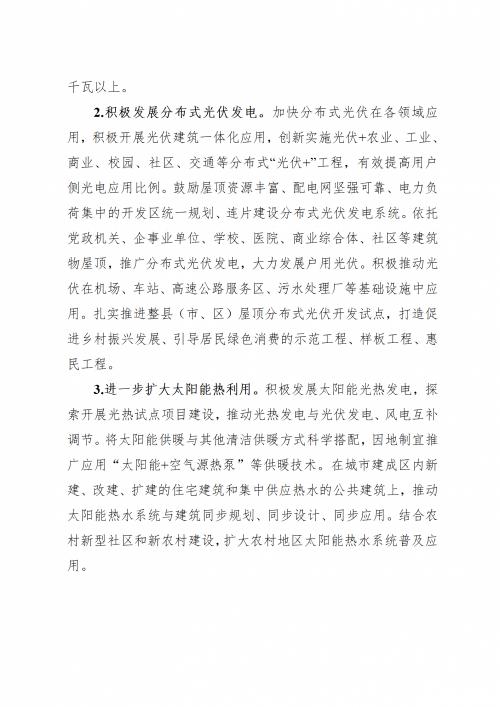 千瓦以上。

2.积极发展分布式光伏发电。加快分布式光伏在各领域应用，积极开展光伏建筑一体化应用，创新实施光伏+农业、工业、商业、校园、社区、交通等分布式“光伏+”工程，有效提高用户侧光电应用比例。鼓励屋顶资源丰富、配电网坚强可靠、电力负荷集中的开发区统一规划、连片建设分布式光伏发电系统。依托党政机关、企事业单位、学校、医院、商业综合体、社区等建筑物屋顶，推广分布式光伏发电，大力发展户用光伏。积极推动光伏在机场、车站、高速公路服务区、污水处理厂等基础设施中应用。扎实推进整县（市、区）屋顶分布式光伏开发试点，打造促进乡村振兴发展、引导居民绿色消费的示范工程、样板工程、惠民工程。

3.进一步扩大太阳能热利用。积极发展太阳能光热发电，探索开展光热试点项目建设，推动光热发电与光伏发电、风电互补调节。将太阳能供暖与其他清洁供暖方式科学搭配，因地制宜推广应用“太阳能+空气源热泵”等供暖技术。在城市建成区内新建、改建、扩建的住宅建筑和集中供应热水的公共建筑上，推动太阳能热水系统与建筑同步规划、同步设计、同步应用。结合农村新型社区和新农村建设，扩大农村地区太阳能热水系统普及应用。